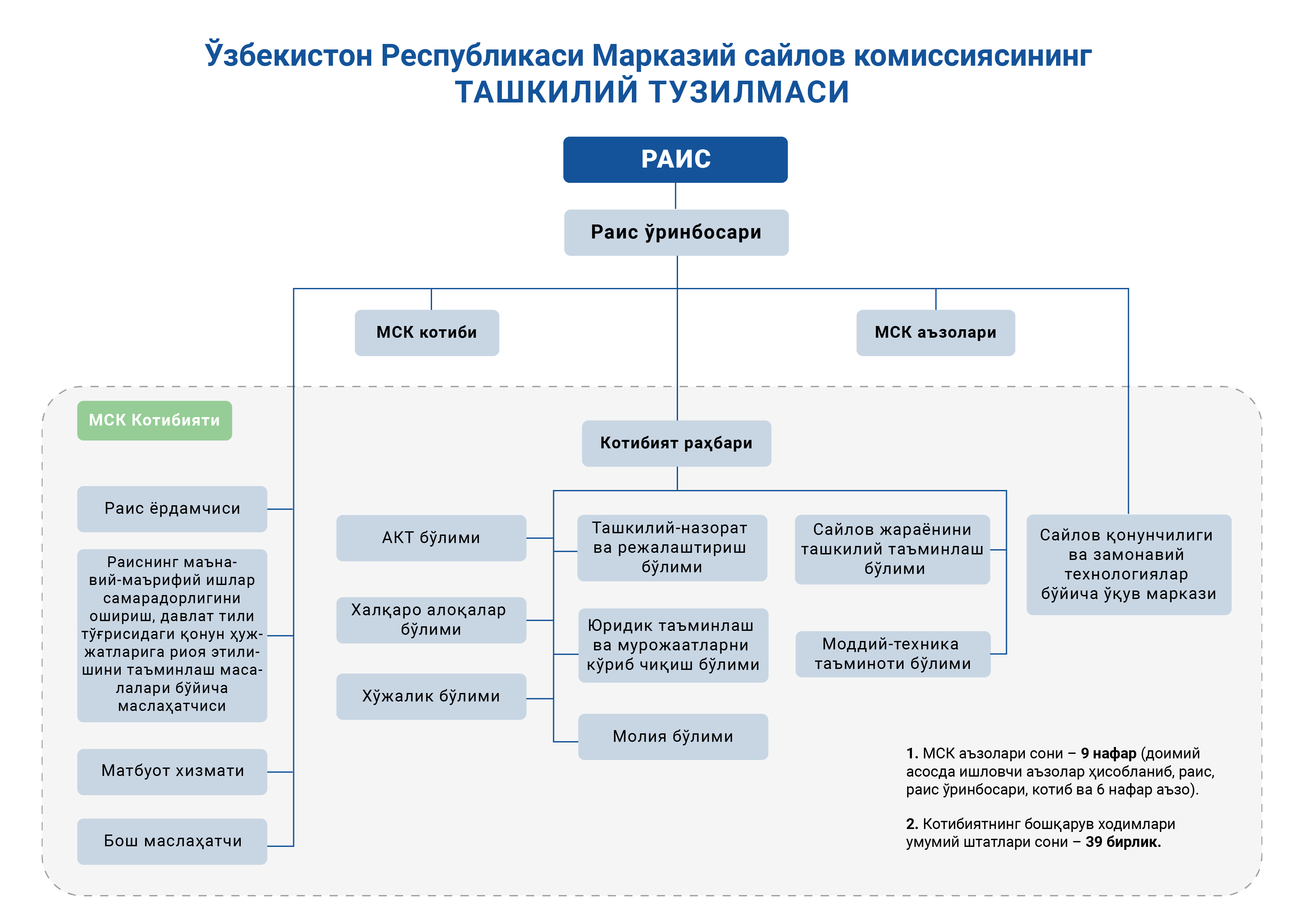 Ўзбекистон Республикаси Марказий сайлов комиссиясининг
ТАШКИЛИЙ ТУЗИЛМАСИ

РАИС

Раис ўринбосари

МСК котиби

МСК аъзолари

МСК Котибияти

Котибият раҳбари

Раис ёрдамчиси

Раиснинг маънавий-маърифий ишлар самарадорлигини ошириш, давлат тили тўғрисидаги қонун ҳужжатларига риоя этилишини таъминлаш масалалари бўйича маслаҳатчиси

Матбуот хизмати

Бош маслаҳатчи

АКТ бўлими

Халқаро алоқалар бўлими

Хўжалик бўлими

Ташкилий-назорат ва режалаштириш бўлими

Юридик таъминлаш ва мурожаатларни кўриб чиқиш бўлими

Молия бўлими

Сайлов жараёнини ташкилий таъминлаш бўлими

Моддий-техника таъминоти бўлими

Сайлов қонунчилиги ва замонавий технологиялар бўйича ўқув маркази

1. МСК аъзолари сони – 9 нафар (доимий асосда ишловчи аъзолар ҳисобланиб, раис, раис ўринбосари, котиб ва 6 нафар аъзо).

2. Котибиятнинг бошқарув ходимлари умумий штатлари сони – 39 бирлик.